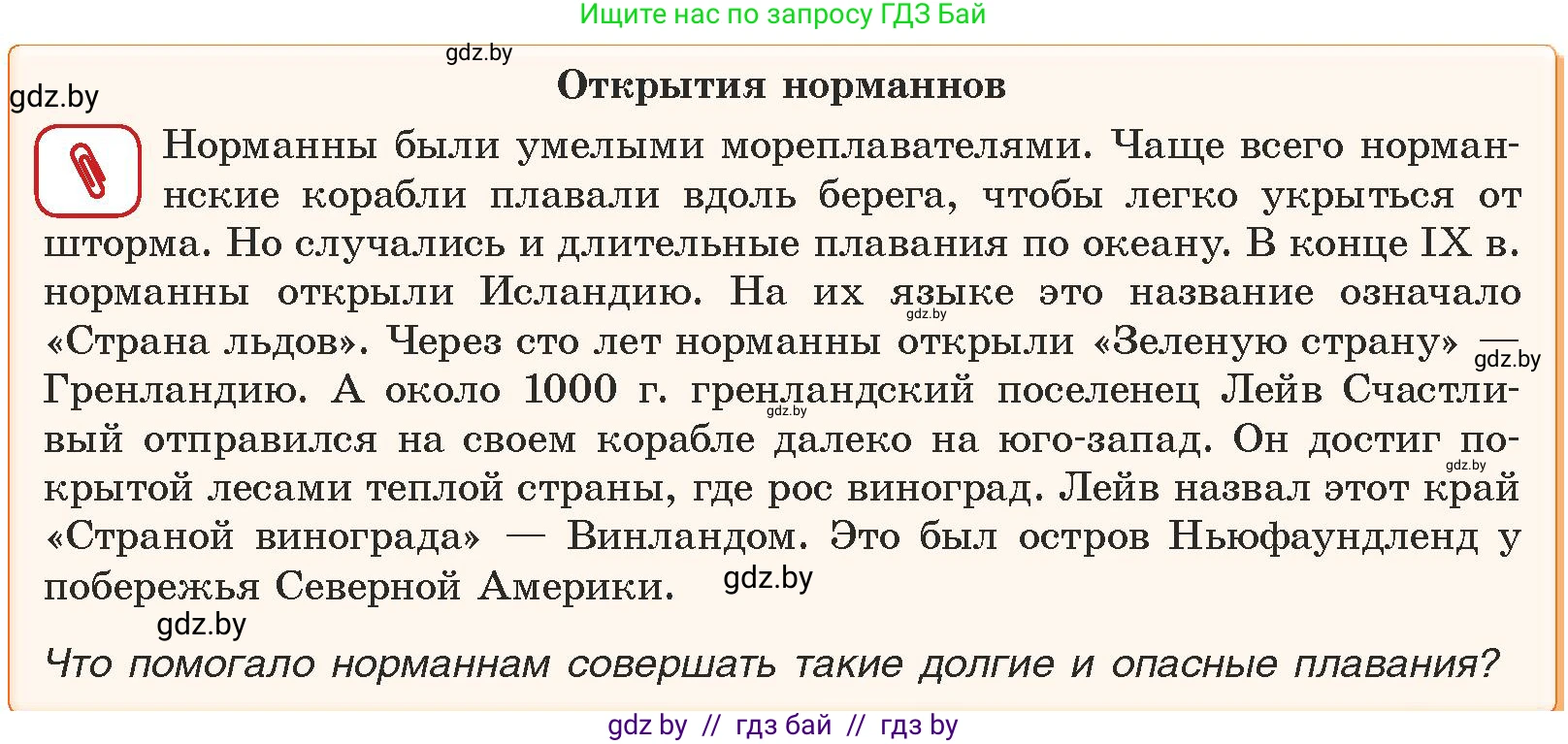 Ищите нас по запросу ГДЗ Бай

gdz.by

gdz.by

Открытия норманнов

Норманны были умелыми мореплавателями. Чаще всего норманнские корабли плавали вдоль берега, чтобы легко укрыться от шторма. Но случались и длительные плавания по океану. В конце IX в. норманны открыли Исландию. На их языке это название означало «Страна льдов». Через сто лет норманны открыли «Зеленую страну» — Гренландию. А около 1000 г. гренландский поселенец Лейв Счастливый отправился на своем корабле далеко на юго-запад. Он достиг покрытой лесами теплой страны, где рос виноград. Лейв назвал этот край «Страной винограда» — Винландом. Это был остров Ньюфаундленд у побережья Северной Америки.

gdz.by

gdz.by

gdz.by

gdz.by

gdz.by

gdz.by

Что помогало норманнам совершать такие долгие и опасные плавания?

gdz by // гдз бай // гдз by